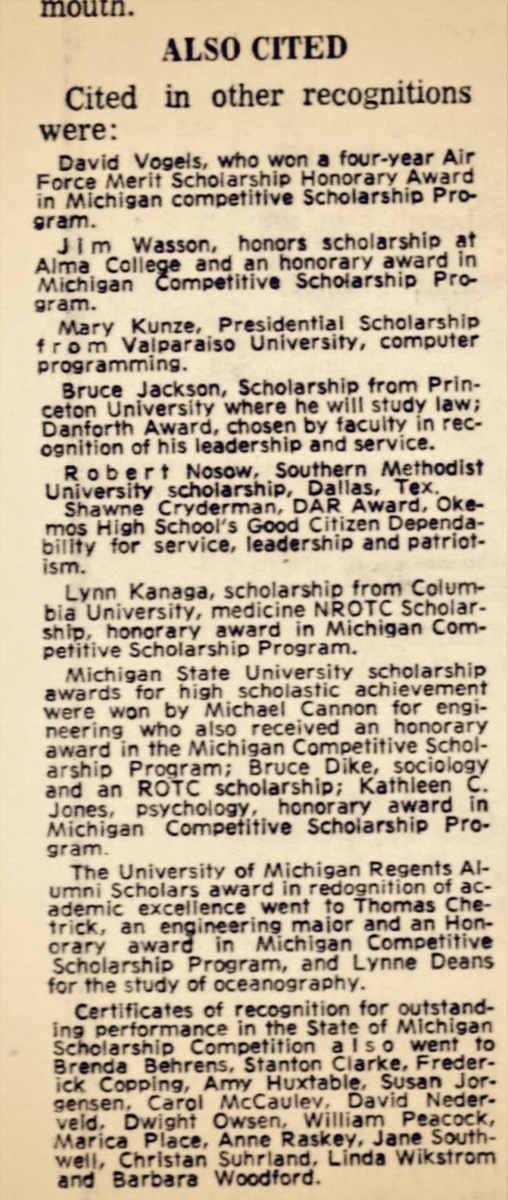 mouth.

ALSO CITED

Cited in other recognitions were:

David Vogels, who won a four-year Air Force Merit Scholarship Honorary Award in Michigan competitive Scholarship Program.

Jim Wasson, honors scholarship at Alma College and an honorary award in Michigan Competitive Scholarship Program.

Mary Kunze, Presidential Scholarship from Valparaiso University, computer programming.

Bruce Jackson, Scholarship from Princeton University where he will study law; Danforth Award, chosen by faculty in recognition of his leadership and service.

Robert Nosow, Southern Methodist University scholarship, Dallas, Tex.
Shawne Cryderman, DAR Award, Okemos High School's Good Citizen Dependability for service, leadership and patriotism.

Lynn Kanaga, scholarship from Columbia University, medicine NROTC Scholarship, honorary award in Michigan Competitive Scholarship Program.

Michigan State University scholarship awards for high scholastic achievement were won by Michael Cannon for engineering who also received an honorary award in the Michigan Competitive Scholarship Program; Bruce Dike, sociology and an ROTC scholarship; Kathleen C. Jones, psychology, honorary award in Michigan Competitive Scholarship Program.

The University of Michigan Regents Alumni Scholars award in redognition of academic excellence went to Thomas Chetrick, an engineering major and an Honorary award in Michigan Competitive Scholarship Program, and Lynne Deans for the study of oceanography.

Certificates of recognition for outstanding performance in the State of Michigan Scholarship Competition also went to Brenda Behrens, Stanton Clarke, Frederick Copping, Amy Huxtable, Susan Jorgensen, Carol McCauley, David Nederveld, Dwight Owsen, William Peacock, Marica Place, Anne Raskey, Jane Southwell, Christan Suhrland, Linda Wikstrom and Barbara Woodford.